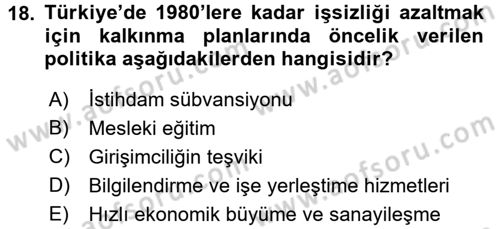 18. Türkiye'de 1980'lere kadar işsizliği azaltmak için kalkınma planlarında öncelik verilen politika aşağıdakilerden hangisidir?

A) İstihdam sübvansiyonu
B) Mesleki eğitim
C) Girişimciliğin teşviki
D) Bilgilendirme ve işe yerleştime hizmetleri
E) Hızlı ekonomik büyüme ve sanayileşme

www.aofsoru.com